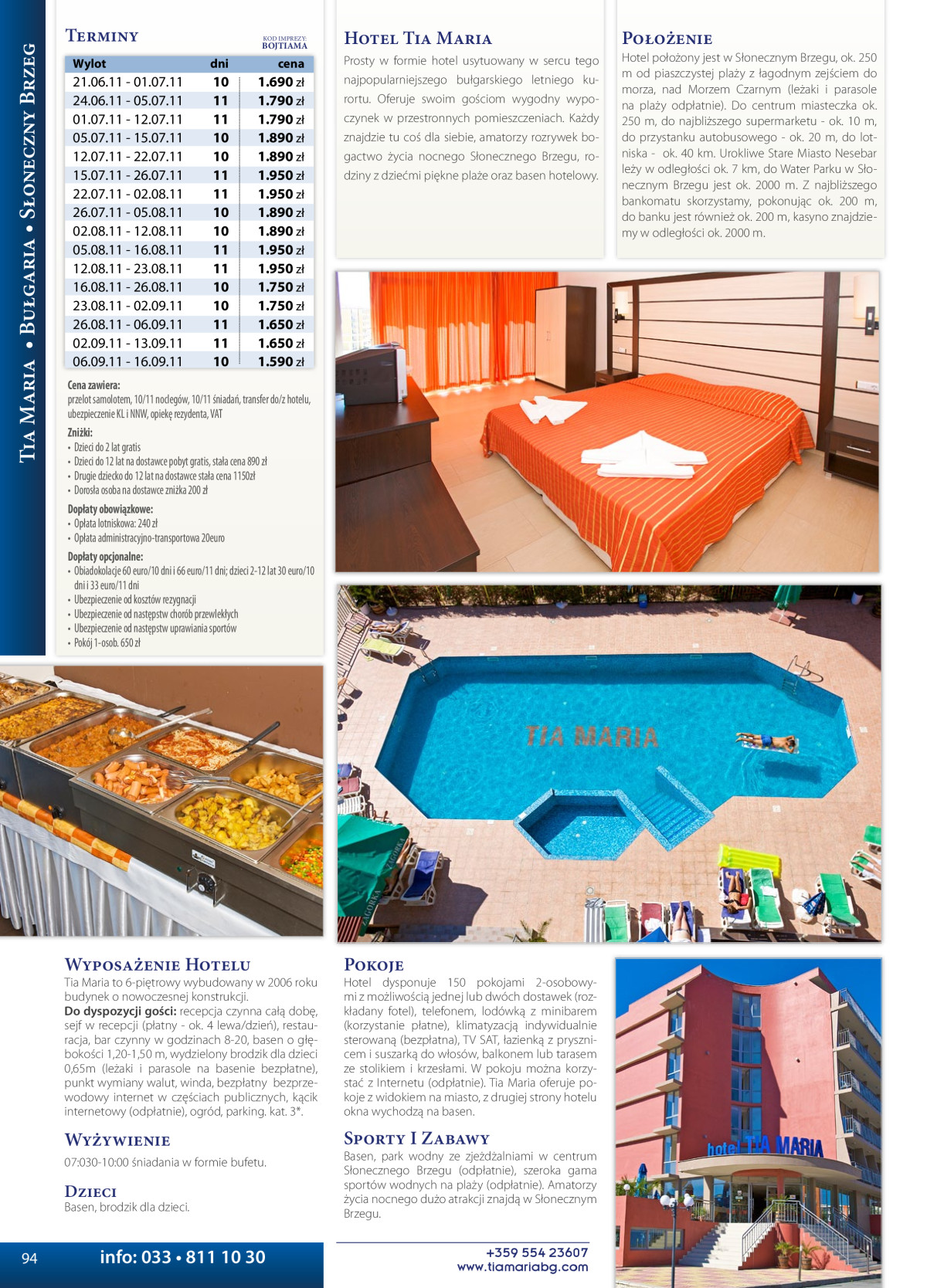 Tia Maria • Bułgaria • Słoneczny Brzeg

Terminy

KOD IMPREZY:
BOJTIAMA

| Wylot | dni | cena |
|---|---|---|
| 21.06.11 - 01.07.11 | 10 | 1.690 zł |
| 24.06.11 - 05.07.11 | 11 | 1.790 zł |
| 01.07.11 - 12.07.11 | 11 | 1.790 zł |
| 05.07.11 - 15.07.11 | 10 | 1.890 zł |
| 12.07.11 - 22.07.11 | 10 | 1.890 zł |
| 15.07.11 - 26.07.11 | 11 | 1.950 zł |
| 22.07.11 - 02.08.11 | 11 | 1.950 zł |
| 26.07.11 - 05.08.11 | 10 | 1.890 zł |
| 02.08.11 - 12.08.11 | 10 | 1.890 zł |
| 05.08.11 - 16.08.11 | 11 | 1.950 zł |
| 12.08.11 - 23.08.11 | 11 | 1.950 zł |
| 16.08.11 - 26.08.11 | 10 | 1.750 zł |
| 23.08.11 - 02.09.11 | 10 | 1.750 zł |
| 26.08.11 - 06.09.11 | 11 | 1.650 zł |
| 02.09.11 - 13.09.11 | 11 | 1.650 zł |
| 06.09.11 - 16.09.11 | 10 | 1.590 zł |

Cena zawiera:
przelot samolotem, 10/11 noclegów, 10/11 śniadań, transfer do/z hotelu, ubezpieczenie KL i NNW, opiekę rezydenta, VAT

Zniżki:
• Dzieci do 2 lat gratis
• Dzieci do 12 lat na dostawce pobyt gratis, stała cena 890 zł
• Drugie dziecko do 12 lat na dostawce stała cena 1150zł
• Dorosła osoba na dostawce zniżka 200 zł

Dopłaty obowiązkowe:
• Opłata lotniskowa: 240 zł
• Opłata administracyjno-transportowa 20euro

Dopłaty opcjonalne:
• Obiadokolacje 60 euro/10 dni i 66 euro/11 dni; dzieci 2-12 lat 30 euro/10 dni i 33 euro/11 dni
• Ubezpieczenie od kosztów rezygnacji
• Ubezpieczenie od następstw chorób przewlekłych
• Ubezpieczenie od następstw uprawiania sportów
• Pokój 1-osob. 650 zł

Hotel Tia Maria

Prosty w formie hotel usytuowany w sercu tego najpopularniejszego bułgarskiego letniego kurortu. Oferuje swoim gościom wygodny wypoczynek w przestronnych pomieszczeniach. Każdy znajdzie tu coś dla siebie, amatorzy rozrywek bogactwo życia nocnego Słonecznego Brzegu, rodziny z dziećmi piękne plaże oraz basen hotelowy.

Położenie

Hotel położony jest w Słonecznym Brzegu, ok. 250 m od piaszczystej plaży z łagodnym zejściem do morza, nad Morzem Czarnym (leżaki i parasole na plaży odpłatnie). Do centrum miasteczka ok. 250 m, do najbliższego supermarketu - ok. 10 m, do przystanku autobusowego - ok. 20 m, do lotniska - ok. 40 km. Urokliwe Stare Miasto Nesebar leży w odległości ok. 7 km, do Water Parku w Słonecznym Brzegu jest ok. 2000 m. Z najbliższego bankomatu skorzystamy, pokonując ok. 200 m, do banku jest również ok. 200 m, kasyno znajdziemy w odległości ok. 2000 m.

TIA MARIA

Wyposażenie Hotelu

Tia Maria to 6-piętrowy wybudowany w 2006 roku budynek o nowoczesnej konstrukcji.
Do dyspozycji gości: recepcja czynna całą dobę, sejf w recepcji (płatny - ok. 4 lewa/dzień), restauracja, bar czynny w godzinach 8-20, basen o głębokości 1,20-1,50 m, wydzielony brodzik dla dzieci 0,65m (leżaki i parasole na basenie bezpłatne), punkt wymiany walut, winda, bezpłatny bezprzewodowy internet w częściach publicznych, kącik internetowy (odpłatnie), ogród, parking. kat. 3*.

Wyżywienie

07:030-10:00 śniadania w formie bufetu.

Dzieci
Basen, brodzik dla dzieci.

Pokoje

Hotel dysponuje 150 pokojami 2-osobowymi z możliwością jednej lub dwóch dostawek (rozkładany fotel), telefonem, lodówką z minibarem (korzystanie płatne), klimatyzacją indywidualnie sterowaną (bezpłatna), TV SAT, łazienką z prysznicem i suszarką do włosów, balkonem lub tarasem ze stolikiem i krzesłami. W pokoju można korzystać z Internetu (odpłatnie). Tia Maria oferuje pokoje z widokiem na miasto, z drugiej strony hotelu okna wychodzą na basen.

Sporty i Zabawy

Basen, park wodny ze zjeżdżalniami w centrum Słonecznego Brzegu (odpłatnie), szeroka gama sportów wodnych na plaży (odpłatnie). Amatorzy życia nocnego dużo atrakcji znajdą w Słonecznym Brzegu.

hotel TIA MARIA

94

info: 033 • 811 10 30

+359 554 23607
www.tiamariabg.com